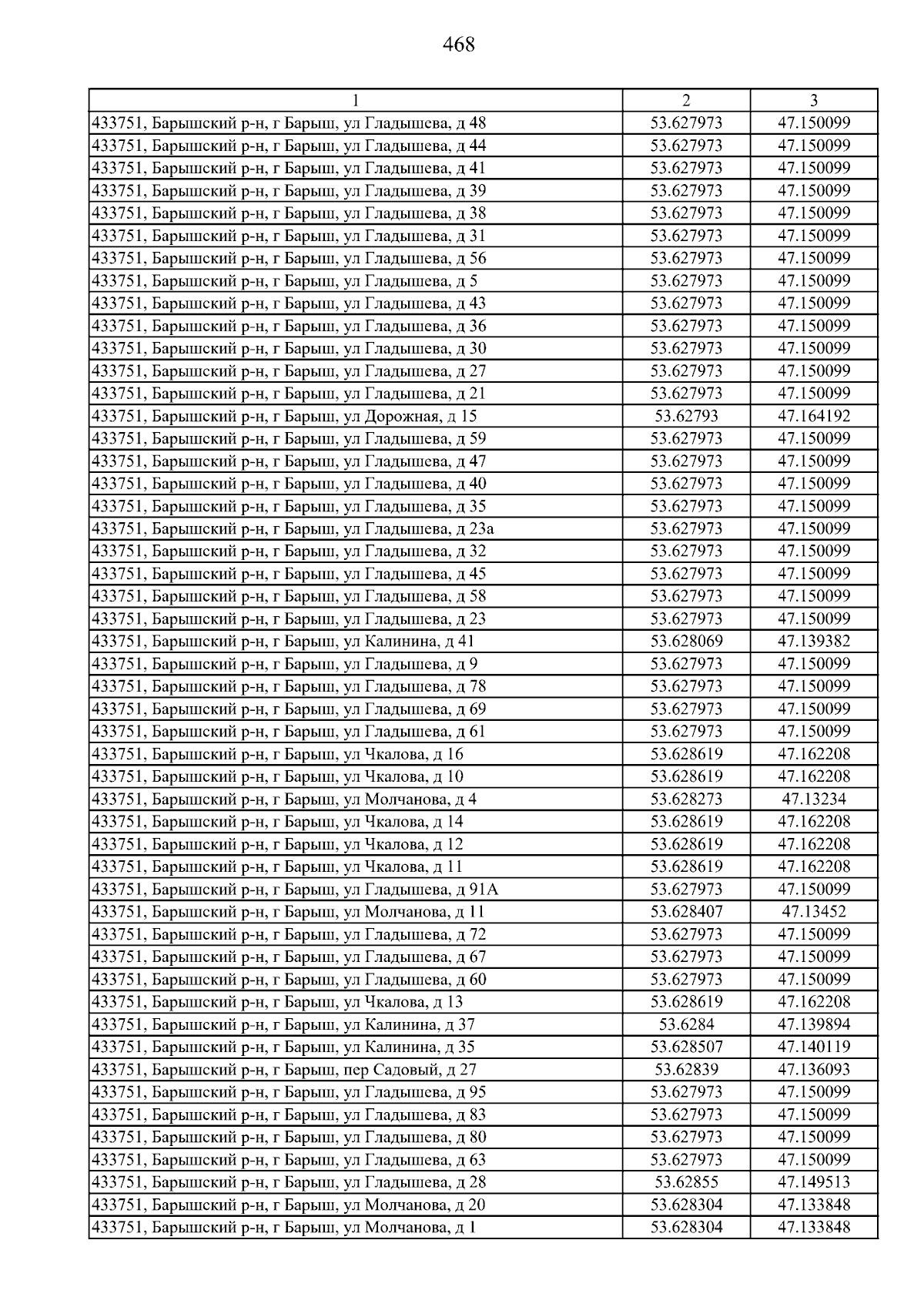 468

| 1 | 2 | 3 |
|---|---|---|
| 433751, Барышский р-н, г Барыш, ул Гладышева, д 48 | 53.627973 | 47.150099 |
| 433751, Барышский р-н, г Барыш, ул Гладышева, д 44 | 53.627973 | 47.150099 |
| 433751, Барышский р-н, г Барыш, ул Гладышева, д 41 | 53.627973 | 47.150099 |
| 433751, Барышский р-н, г Барыш, ул Гладышева, д 39 | 53.627973 | 47.150099 |
| 433751, Барышский р-н, г Барыш, ул Гладышева, д 38 | 53.627973 | 47.150099 |
| 433751, Барышский р-н, г Барыш, ул Гладышева, д 31 | 53.627973 | 47.150099 |
| 433751, Барышский р-н, г Барыш, ул Гладышева, д 56 | 53.627973 | 47.150099 |
| 433751, Барышский р-н, г Барыш, ул Гладышева, д 5 | 53.627973 | 47.150099 |
| 433751, Барышский р-н, г Барыш, ул Гладышева, д 43 | 53.627973 | 47.150099 |
| 433751, Барышский р-н, г Барыш, ул Гладышева, д 36 | 53.627973 | 47.150099 |
| 433751, Барышский р-н, г Барыш, ул Гладышева, д 30 | 53.627973 | 47.150099 |
| 433751, Барышский р-н, г Барыш, ул Гладышева, д 27 | 53.627973 | 47.150099 |
| 433751, Барышский р-н, г Барыш, ул Гладышева, д 21 | 53.627973 | 47.150099 |
| 433751, Барышский р-н, г Барыш, ул Дорожная, д 15 | 53.62793 | 47.164192 |
| 433751, Барышский р-н, г Барыш, ул Гладышева, д 59 | 53.627973 | 47.150099 |
| 433751, Барышский р-н, г Барыш, ул Гладышева, д 47 | 53.627973 | 47.150099 |
| 433751, Барышский р-н, г Барыш, ул Гладышева, д 40 | 53.627973 | 47.150099 |
| 433751, Барышский р-н, г Барыш, ул Гладышева, д 35 | 53.627973 | 47.150099 |
| 433751, Барышский р-н, г Барыш, ул Гладышева, д 23а | 53.627973 | 47.150099 |
| 433751, Барышский р-н, г Барыш, ул Гладышева, д 32 | 53.627973 | 47.150099 |
| 433751, Барышский р-н, г Барыш, ул Гладышева, д 45 | 53.627973 | 47.150099 |
| 433751, Барышский р-н, г Барыш, ул Гладышева, д 58 | 53.627973 | 47.150099 |
| 433751, Барышский р-н, г Барыш, ул Гладышева, д 23 | 53.627973 | 47.150099 |
| 433751, Барышский р-н, г Барыш, ул Калинина, д 41 | 53.628069 | 47.139382 |
| 433751, Барышский р-н, г Барыш, ул Гладышева, д 9 | 53.627973 | 47.150099 |
| 433751, Барышский р-н, г Барыш, ул Гладышева, д 78 | 53.627973 | 47.150099 |
| 433751, Барышский р-н, г Барыш, ул Гладышева, д 69 | 53.627973 | 47.150099 |
| 433751, Барышский р-н, г Барыш, ул Гладышева, д 61 | 53.627973 | 47.150099 |
| 433751, Барышский р-н, г Барыш, ул Чкалова, д 16 | 53.628619 | 47.162208 |
| 433751, Барышский р-н, г Барыш, ул Чкалова, д 10 | 53.628619 | 47.162208 |
| 433751, Барышский р-н, г Барыш, ул Молчанова, д 4 | 53.628273 | 47.13234 |
| 433751, Барышский р-н, г Барыш, ул Чкалова, д 14 | 53.628619 | 47.162208 |
| 433751, Барышский р-н, г Барыш, ул Чкалова, д 12 | 53.628619 | 47.162208 |
| 433751, Барышский р-н, г Барыш, ул Чкалова, д 11 | 53.628619 | 47.162208 |
| 433751, Барышский р-н, г Барыш, ул Гладышева, д 91А | 53.627973 | 47.150099 |
| 433751, Барышский р-н, г Барыш, ул Молчанова, д 11 | 53.628407 | 47.13452 |
| 433751, Барышский р-н, г Барыш, ул Гладышева, д 72 | 53.627973 | 47.150099 |
| 433751, Барышский р-н, г Барыш, ул Гладышева, д 67 | 53.627973 | 47.150099 |
| 433751, Барышский р-н, г Барыш, ул Гладышева, д 60 | 53.627973 | 47.150099 |
| 433751, Барышский р-н, г Барыш, ул Чкалова, д 13 | 53.628619 | 47.162208 |
| 433751, Барышский р-н, г Барыш, ул Калинина, д 37 | 53.6284 | 47.139894 |
| 433751, Барышский р-н, г Барыш, ул Калинина, д 35 | 53.628507 | 47.140119 |
| 433751, Барышский р-н, г Барыш, пер Садовый, д 27 | 53.62839 | 47.136093 |
| 433751, Барышский р-н, г Барыш, ул Гладышева, д 95 | 53.627973 | 47.150099 |
| 433751, Барышский р-н, г Барыш, ул Гладышева, д 83 | 53.627973 | 47.150099 |
| 433751, Барышский р-н, г Барыш, ул Гладышева, д 80 | 53.627973 | 47.150099 |
| 433751, Барышский р-н, г Барыш, ул Гладышева, д 63 | 53.627973 | 47.150099 |
| 433751, Барышский р-н, г Барыш, ул Гладышева, д 28 | 53.62855 | 47.149513 |
| 433751, Барышский р-н, г Барыш, ул Молчанова, д 20 | 53.628304 | 47.133848 |
| 433751, Барышский р-н, г Барыш, ул Молчанова, д 1 | 53.628304 | 47.133848 |